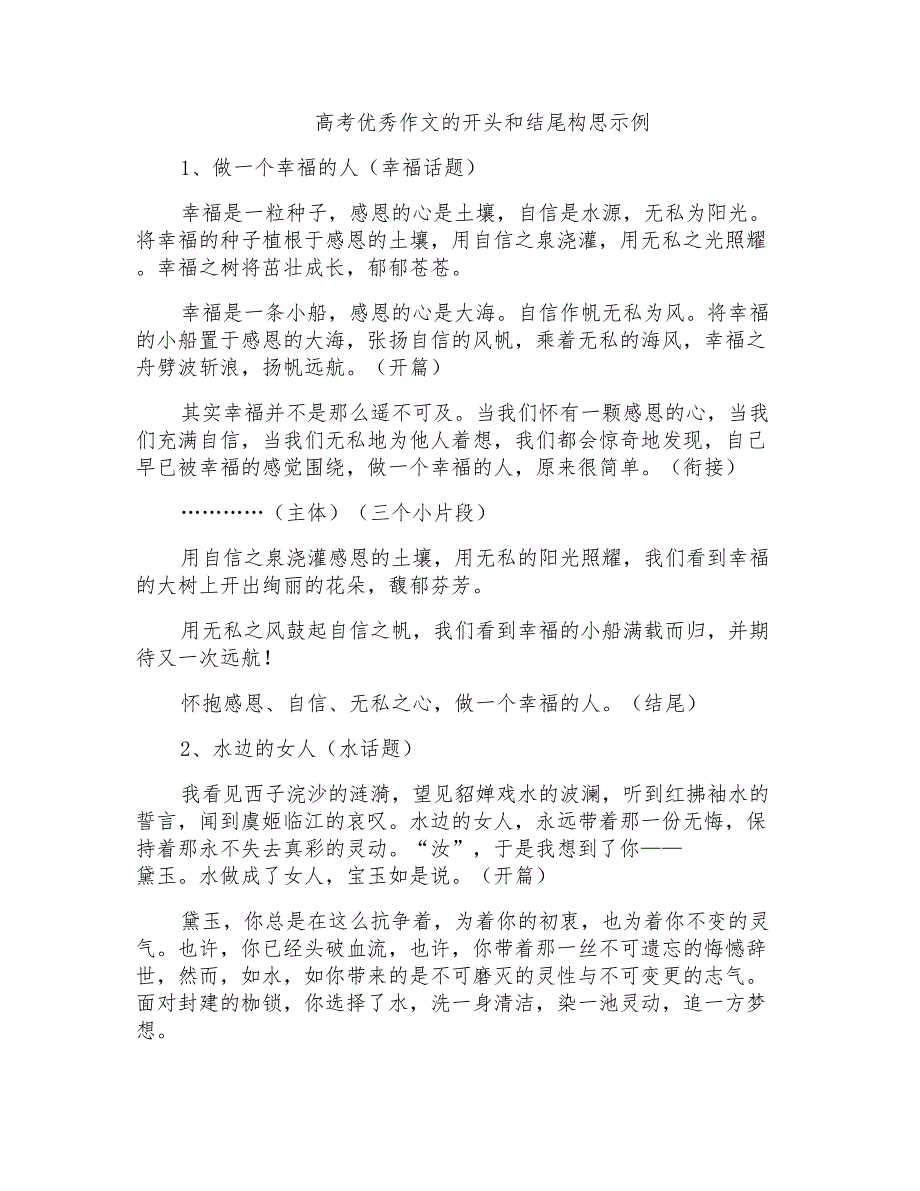 高考优秀作文的开头和结尾构思示例

1、做一个幸福的人（幸福话题）

幸福是一粒种子，感恩的心是土壤，自信是水源，无私为阳光。将幸福的种子植根于感恩的土壤，用自信之泉浇灌，用无私之光照耀。幸福之树将茁壮成长，郁郁苍苍。

幸福是一条小船，感恩的心是大海。自信作帆无私为风。将幸福的小船置于感恩的大海，张扬自信的风帆，乘着无私的海风，幸福之舟劈波斩浪，扬帆远航。（开篇）

其实幸福并不是那么遥不可及。当我们怀有一颗感恩的心，当我们充满自信，当我们无私地为他人着想，我们都会惊奇地发现，自己早已被幸福的感觉围绕，做一个幸福的人，原来很简单。（衔接）

…………（主体）（三个小片段）

用自信之泉浇灌感恩的土壤，用无私的阳光照耀，我们看到幸福的大树上开出绚丽的花朵，馥郁芬芳。

用无私之风鼓起自信之帆，我们看到幸福的小船满载而归，并期待又一次远航！

怀抱感恩、自信、无私之心，做一个幸福的人。（结尾）

2、水边的女人（水话题）

我看见西子浣沙的涟漪，望见貂婵戏水的波澜，听到红拂袖水的誓言，闻到虞姬临江的哀叹。水边的女人，永远带着那一份无悔，保持着那永不失去真彩的灵动。“汝”，于是我想到了你——黛玉。水做成了女人，宝玉如是说。（开篇）

黛玉，你总是在这么抗争着，为着你的初衷，也为着你不变的灵气。也许，你已经头破血流，也许，你带着那一丝不可遗忘的悔憾辞世，然而，如水，如你带来的是不可磨灭的灵性与不可变更的志气。面对封建的枷锁，你选择了水，洗一身清洁，染一池灵动，追一方梦想。